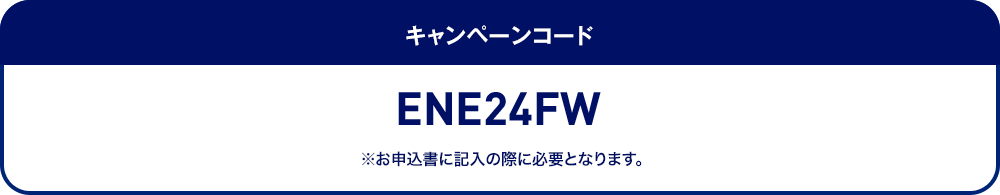 キャンペーンコード

ENE24FW

※お申込書に記入の際に必要となります。